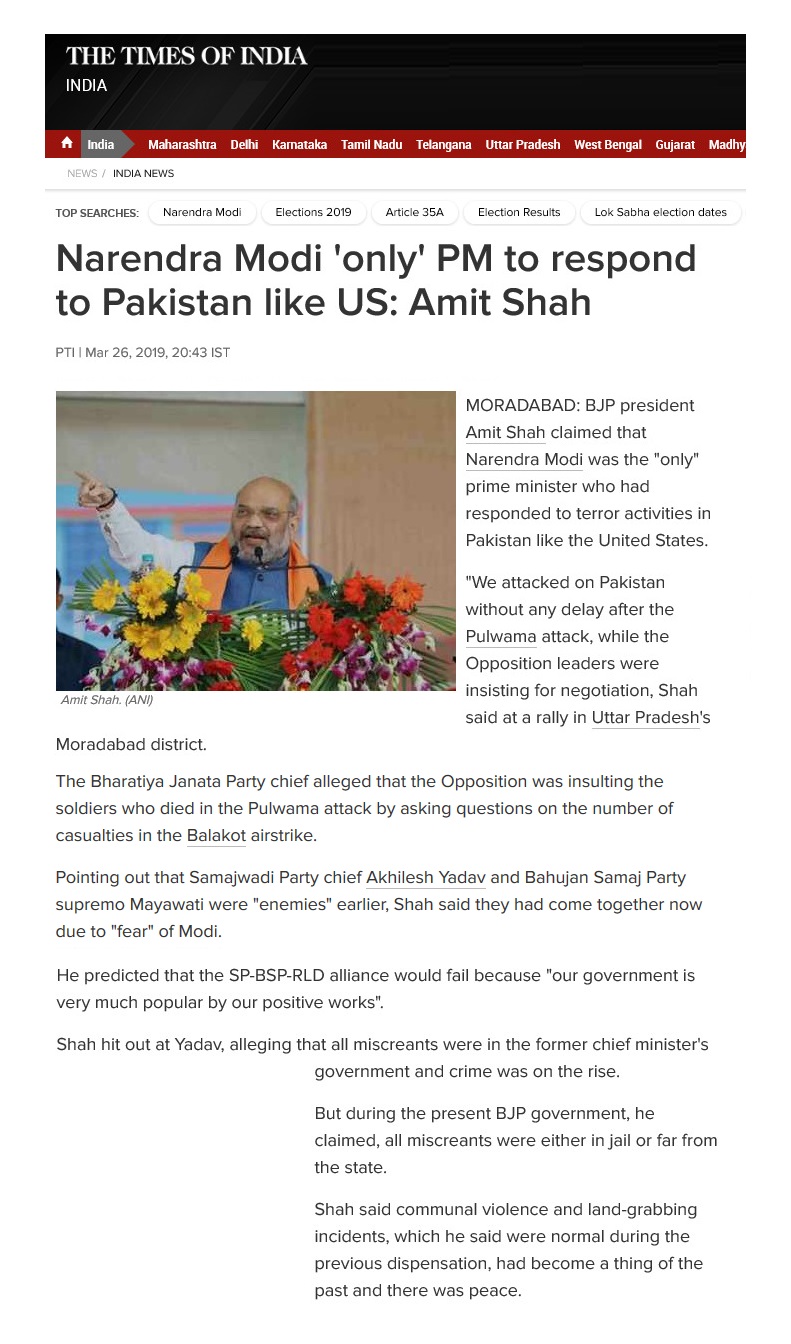 THE TIMES OF INDIA
INDIA

India Maharashtra Delhi Karnataka Tamil Nadu Telangana Uttar Pradesh West Bengal Gujarat Madhy

NEWS / INDIA NEWS

TOP SEARCHES: Narendra Modi Elections 2019 Article 35A Election Results Lok Sabha election dates

Narendra Modi 'only' PM to respond to Pakistan like US: Amit Shah

PTI | Mar 26, 2019, 20:43 IST

Amit Shah. (ANI)

MORADABAD: BJP president Amit Shah claimed that Narendra Modi was the "only" prime minister who had responded to terror activities in Pakistan like the United States.

"We attacked on Pakistan without any delay after the Pulwama attack, while the Opposition leaders were insisting for negotiation, Shah said at a rally in Uttar Pradesh's Moradabad district.

The Bharatiya Janata Party chief alleged that the Opposition was insulting the soldiers who died in the Pulwama attack by asking questions on the number of casualties in the Balakot airstrike.

Pointing out that Samajwadi Party chief Akhilesh Yadav and Bahujan Samaj Party supremo Mayawati were "enemies" earlier, Shah said they had come together now due to "fear" of Modi.

He predicted that the SP-BSP-RLD alliance would fail because "our government is very much popular by our positive works".

Shah hit out at Yadav, alleging that all miscreants were in the former chief minister's government and crime was on the rise.

But during the present BJP government, he claimed, all miscreants were either in jail or far from the state.

Shah said communal violence and land-grabbing incidents, which he said were normal during the previous dispensation, had become a thing of the past and there was peace.